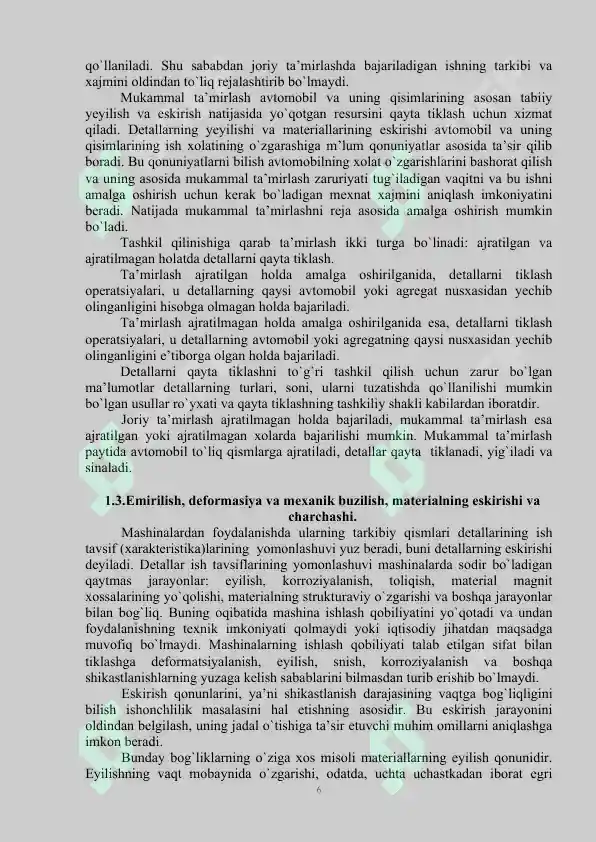 qo`llaniladi. Shu sababdan joriy ta'mirlashda bajariladigan ishning tarkibi va xajmini oldindan to`liq rejalashtirib bo`lmaydi.

Mukammal ta'mirlash avtomobil va uning qisimlarining asosan tabiiy yeyilish va eskirish natijasida yo`qotgan resursini qayta tiklash uchun xizmat qiladi. Detallarning yeyilishi va materiallarining eskirishi avtomobil va uning qisimlarining ish xolatining o`zgarashiga m'lum qonuniyatlar asosida ta'sir qilib boradi. Bu qonuniyatlarni bilish avtomobilning xolat o`zgarishlarini bashorat qilish va uning asosida mukammal ta'mirlash zaruriyati tug`iladigan vaqitni va bu ishni amalga oshirish uchun kerak bo`ladigan mexnat xajmini aniqlash imkoniyatini beradi. Natijada mukammal ta'mirlashni reja asosida amalga oshirish mumkin bo`ladi.

Tashkil qilinishiga qarab ta'mirlash ikki turga bo`linadi: ajratilgan va ajratilmagan holatda detallarni qayta tiklash.

Ta'mirlash ajratilgan holda amalga oshirilganida, detallarni tiklash operatsiyalari, u detallarning qaysi avtomobil yoki agregat nusxasidan yechib olinganligini hisobga olmagan holda bajariladi.

Ta'mirlash ajratilmagan holda amalga oshirilganida esa, detallarni tiklash operatsiyalari, u detallarning avtomobil yoki agregatning qaysi nusxasidan yechib olinganligini e'tiborga olgan holda bajariladi.

Detallarni qayta tiklashni to`g`ri tashkil qilish uchun zarur bo`lgan ma'lumotlar detallarning turlari, soni, ularni tuzatishda qo`llanilishi mumkin bo`lgan usullar ro`yxati va qayta tiklashning tashkiliy shakli kabilardan iboratdir.

Joriy ta'mirlash ajratilmagan holda bajariladi, mukammal ta'mirlash esa ajratilgan yoki ajratilmagan xolarda bajarilishi mumkin. Mukammal ta'mirlash paytida avtomobil to`liq qismlarga ajratiladi, detallar qayta tiklanadi, yig`iladi va sinaladi.

1.3.Emirilish, deformasiya va mexanik buzilish, materialning eskirishi va charchashi.

Mashinalardan foydalanishda ularning tarkibiy qismlari detallarining ish tavsif (xarakteristika)larining yomonlashuvi yuz beradi, buni detallarning eskirishi deyiladi. Detallar ish tavsiflarining yomonlashuvi mashinalarda sodir bo`ladigan qaytmas jarayonlar: eyilish, korroziyalanish, toliqish, material magnit xossalarining yo`qolishi, materialning strukturaviy o`zgarishi va boshqa jarayonlar bilan bog`liq. Buning oqibatida mashina ishlash qobiliyatini yo`qotadi va undan foydalanishning texnik imkoniyati qolmaydi yoki iqtisodiy jihatdan maqsadga muvofiq bo`lmaydi. Mashinalarning ishlash qobiliyati talab etilgan sifat bilan tiklashga deformatsiyalanish, eyilish, snish, korroziyalanish va boshqa shikastlanishlarning yuzaga kelish sabablarini bilmasdan turib erishib bo`lmaydi.

Eskirish qonunlarini, ya'ni shikastlanish darajasining vaqtga bog`liqligini bilish ishonchlilik masalasini hal etishning asosidir. Bu eskirish jarayonini oldindan belgilash, uning jadal o`tishiga ta'sir etuvchi muhim omillarni aniqlashga imkon beradi.

Bunday bog`liklarning o`ziga xos misoli materiallarning eyilish qonunidir. Eyilishning vaqt mobaynida o`zgarishi, odatda, uchta uchastkadan iborat egri

6